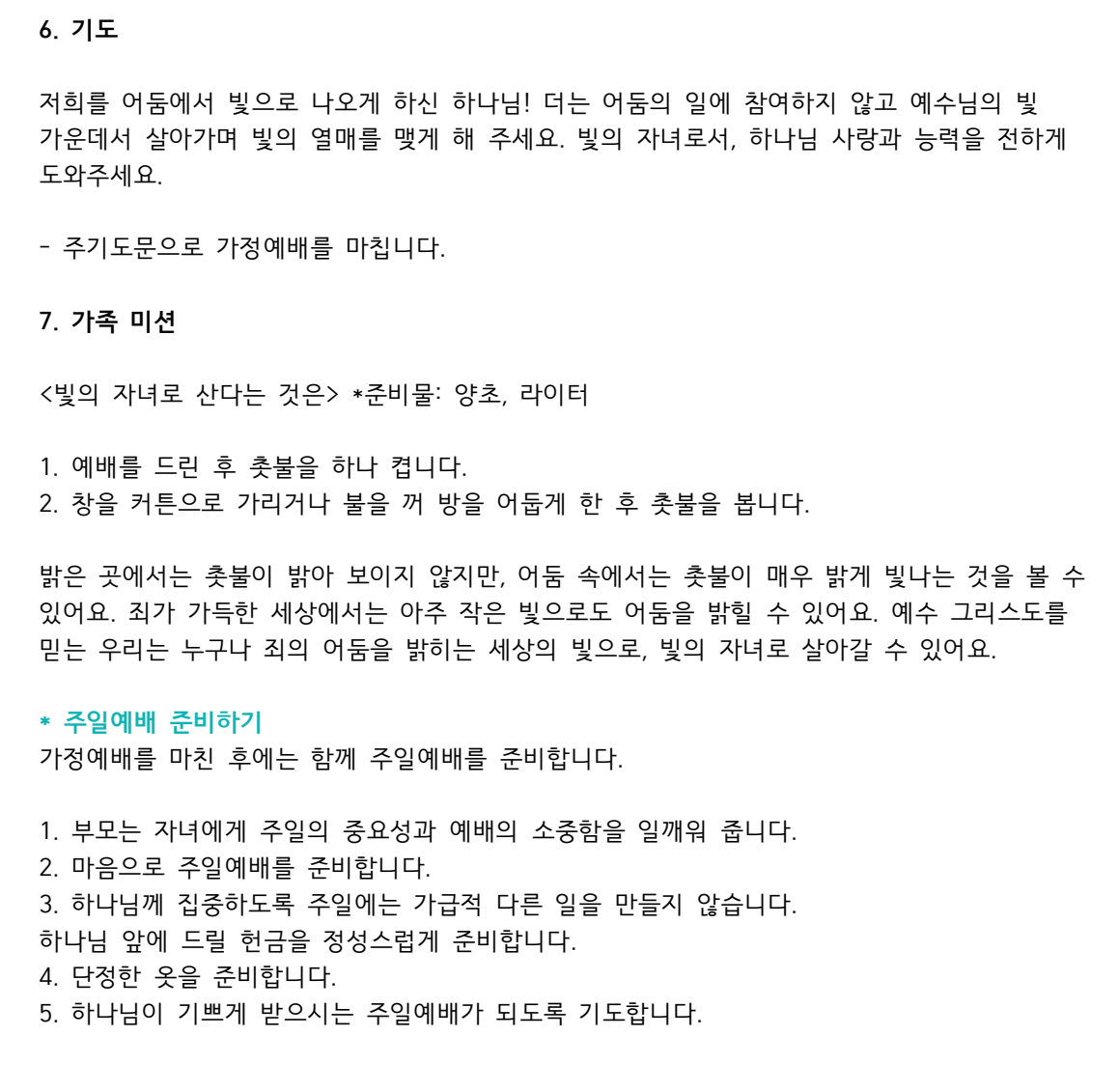 6. 기도

저희를 어둠에서 빛으로 나오게 하신 하나님! 더는 어둠의 일에 참여하지 않고 예수님의 빛 가운데서 살아가며 빛의 열매를 맺게 해 주세요. 빛의 자녀로서, 하나님 사랑과 능력을 전하게 도와주세요.

- 주기도문으로 가정예배를 마칩니다.

7. 가족 미션

<빛의 자녀로 산다는 것은> *준비물: 양초, 라이터

1. 예배를 드린 후 촛불을 하나 켭니다.
2. 창을 커튼으로 가리거나 불을 꺼 방을 어둡게 한 후 촛불을 봅니다.

밝은 곳에서는 촛불이 밝아 보이지 않지만, 어둠 속에서는 촛불이 매우 밝게 빛나는 것을 볼 수 있어요. 죄가 가득한 세상에서는 아주 작은 빛으로도 어둠을 밝힐 수 있어요. 예수 그리스도를 믿는 우리는 누구나 죄의 어둠을 밝히는 세상의 빛으로, 빛의 자녀로 살아갈 수 있어요.

* 주일예배 준비하기
가정예배를 마친 후에는 함께 주일예배를 준비합니다.

1. 부모는 자녀에게 주일의 중요성과 예배의 소중함을 일깨워 줍니다.
2. 마음으로 주일예배를 준비합니다.
3. 하나님께 집중하도록 주일에는 가급적 다른 일을 만들지 않습니다.
하나님 앞에 드릴 헌금을 정성스럽게 준비합니다.
4. 단정한 옷을 준비합니다.
5. 하나님이 기쁘게 받으시는 주일예배가 되도록 기도합니다.